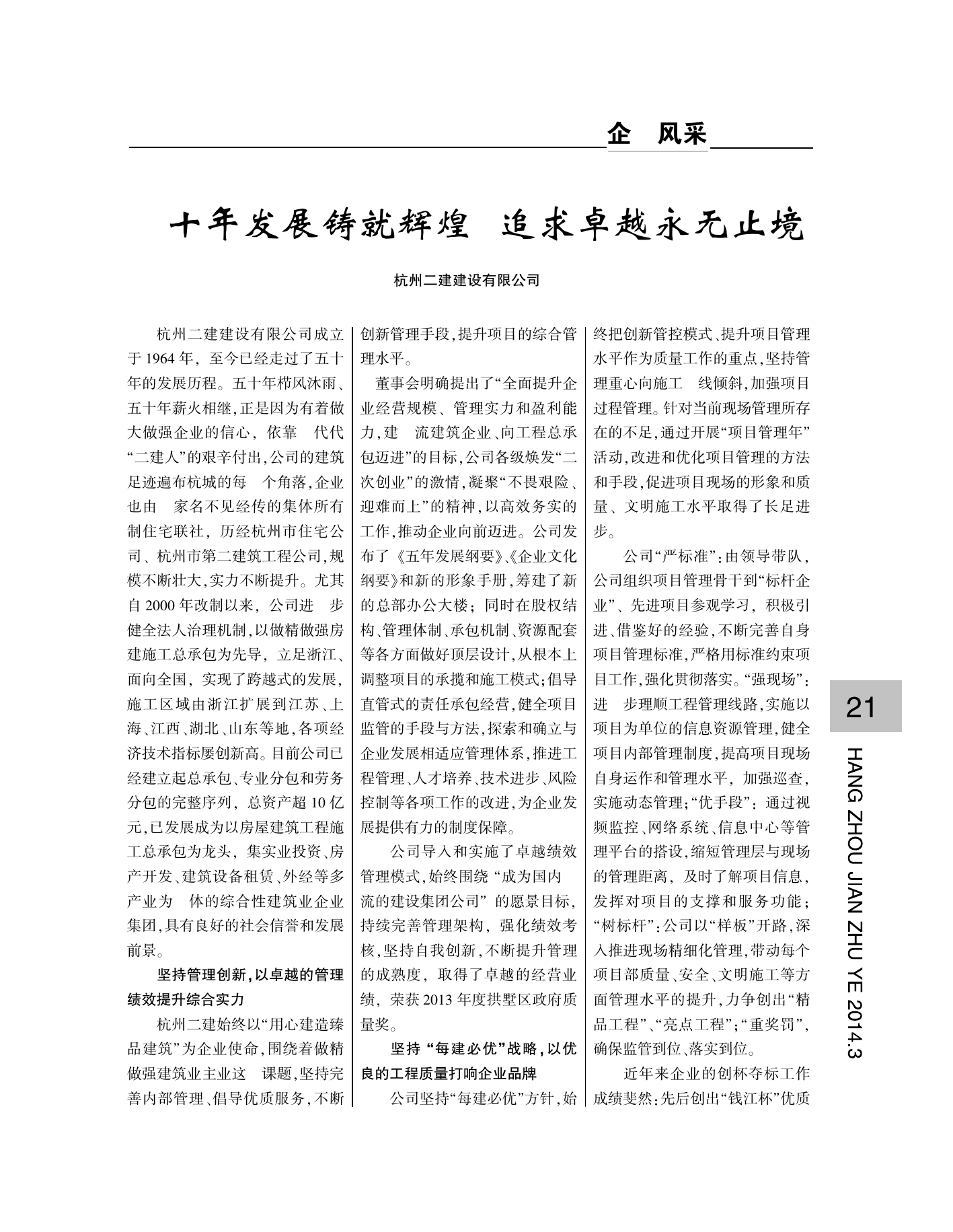 企 风采

十年发展铸就辉煌 追求卓越永无止境

杭州二建建设有限公司

杭州二建建设有限公司成立于1964年，至今已经走过了五十年的发展历程。五十年栉风沐雨、五十年薪火相继，正是因为有着做大做强企业的信心，依靠 代代“二建人”的艰辛付出，公司的建筑足迹遍布杭城的每 个角落，企业也由 家名不见经传的集体所有制住宅联社，历经杭州市住宅公司、杭州市第二建筑工程公司，规模不断壮大，实力不断提升。尤其自2000年改制以来，公司进 步健全法人治理机制，以做精做强房建施工总承包为先导，立足浙江、面向全国，实现了跨越式的发展，施工区域由浙江扩展到江苏、上海、江西、湖北、山东等地，各项经济技术指标屡创新高。目前公司已经建立起总承包、专业分包和劳务分包的完整序列，总资产超10亿元，已发展成为以房屋建筑工程施工总承包为龙头，集实业投资、房产开发、建筑设备租赁、外经等多产业为 体的综合性建筑业企业集团，具有良好的社会信誉和发展前景。

坚持管理创新，以卓越的管理绩效提升综合实力

杭州二建始终以“用心建造臻品建筑”为企业使命，围绕着做精做强建筑业主业这 课题，坚持完善内部管理、倡导优质服务，不断创新管理手段，提升项目的综合管理水平。

董事会明确提出了“全面提升企业经营规模、管理实力和盈利能力，建 流建筑企业、向工程总承包迈进”的目标，公司各级焕发“二次创业”的激情，凝聚“不畏艰险、迎难而上”的精神，以高效务实的工作，推动企业向前迈进。公司发布了《五年发展纲要》、《企业文化纲要》和新的形象手册，筹建了新的总部办公大楼；同时在股权结构、管理体制、承包机制、资源配套等各方面做好顶层设计，从根本上调整项目的承揽和施工模式；倡导直管式的责任承包经营，健全项目监管的手段与方法，探索和确立与企业发展相适应管理体系，推进工程管理、人才培养、技术进步、风险控制等各项工作的改进，为企业发展提供有力的制度保障。

公司导入和实施了卓越绩效管理模式，始终围绕“成为国内 流的建设集团公司”的愿景目标，持续完善管理架构，强化绩效考核，坚持自我创新，不断提升管理的成熟度，取得了卓越的经营业绩，荣获2013年度拱墅区政府质量奖。

坚持“每建必优”战略，以优良的工程质量打响企业品牌

公司坚持“每建必优”方针，始终把创新管控模式、提升项目管理水平作为质量工作的重点，坚持管理重心向施工 线倾斜，加强项目过程管理。针对当前现场管理所存在的不足，通过开展“项目管理年”活动，改进和优化项目管理的方法和手段，促进项目现场的形象和质量、文明施工水平取得了长足进步。

公司“严标准”：由领导带队，公司组织项目管理骨干到“标杆企业”、先进项目参观学习，积极引进、借鉴好的经验，不断完善自身项目管理标准，严格用标准约束项目工作，强化贯彻落实。“强现场”：进 步理顺工程管理线路，实施以项目为单位的信息资源管理，健全项目内部管理制度，提高项目现场自身运作和管理水平，加强巡查，实施动态管理；“优手段”：通过视频监控、网络系统、信息中心等管理平台的搭设，缩短管理层与现场的管理距离，及时了解项目信息，发挥对项目的支撑和服务功能；“树标杆”：公司以“样板”开路，深入推进现场精细化管理，带动每个项目部质量、安全、文明施工等方面管理水平的提升，力争创出“精品工程”、“亮点工程”；“重奖罚”，确保监管到位、落实到位。

近年来企业的创杯夺标工作成绩斐然：先后创出“钱江杯”优质

21

HANG ZHOU JIAN ZHU YE 2014.3